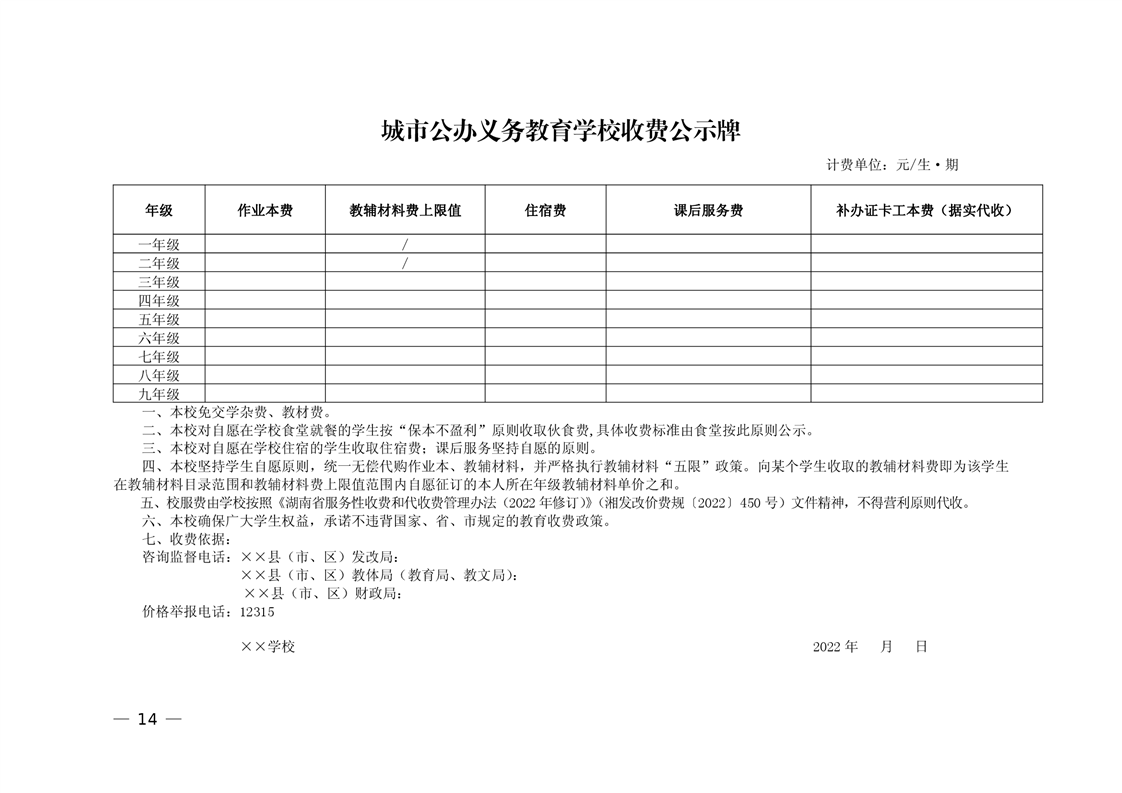 城市公办义务教育学校收费公示牌

计费单位：元/生·期

| 年级 | 作业本费 | 教辅材料费上限值 | 住宿费 | 课后服务费 | 补办证卡工本费（据实代收） |
|---|---|---|---|---|---|
| 一年级 | | / | | | |
| 二年级 | | / | | | |
| 三年级 | | | | | |
| 四年级 | | | | | |
| 五年级 | | | | | |
| 六年级 | | | | | |
| 七年级 | | | | | |
| 八年级 | | | | | |
| 九年级 | | | | | |

一、本校免交学杂费、教材费。

二、本校对自愿在学校食堂就餐的学生按“保本不盈利”原则收取伙食费，具体收费标准由食堂按此原则公示。

三、本校对自愿在学校住宿的学生收取住宿费；课后服务坚持自愿的原则。

四、本校坚持学生自愿原则，统一无偿代购作业本、教辅材料，并严格执行教辅材料“五限”政策。向某个学生收取的教辅材料费即为该学生在教辅材料目录范围和教辅材料费上限值范围内自愿征订的本人所在年级教辅材料单价之和。

五、校服费由学校按照《湖南省服务性收费和代收费管理办法（2022年修订）》（湘发改价费规〔2022〕450号）文件精神，不得营利原则代收。

六、本校确保广大学生权益，承诺不违背国家、省、市规定的教育收费政策。

七、收费依据：

咨询监督电话：××县（市、区）发改局：

××县（市、区）教体局（教育局、教文局）：

××县（市、区）财政局：

价格举报电话：12315

××学校 2022年 月 日

— 14 —